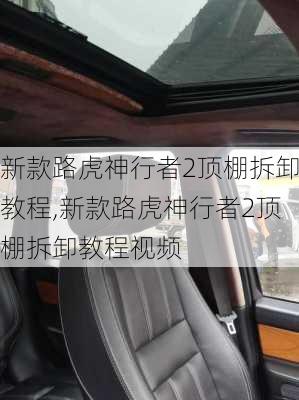 新款路虎神行者2顶棚拆卸教程,新款路虎神行者2顶棚拆卸教程视频